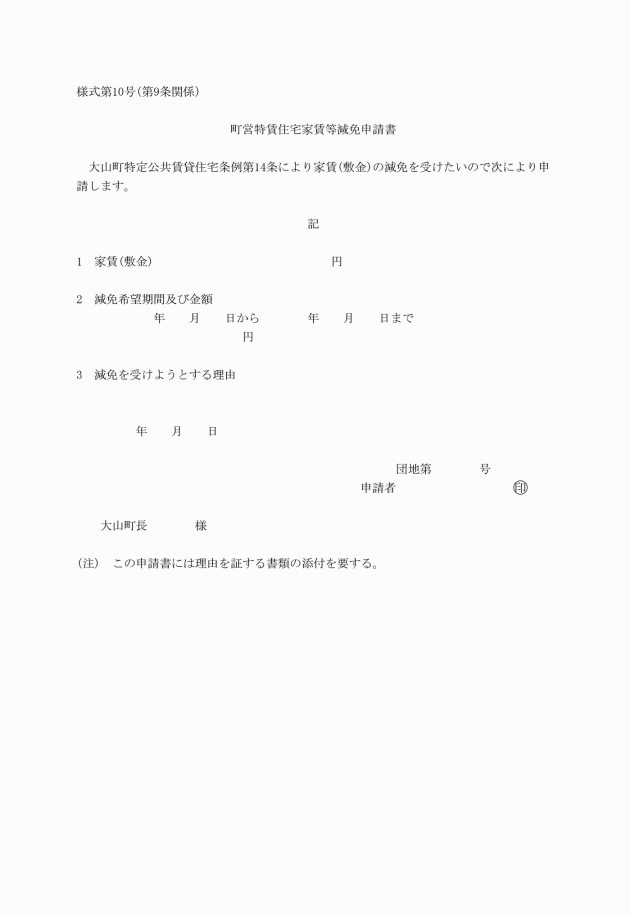 様式第10号(第9条関係)

町営特賃住宅家賃等減免申請書

大山町特定公共賃貸住宅条例第14条により家賃(敷金)の減免を受けたいので次により申請します。

記

1 家賃(敷金) 円

2 減免希望期間及び金額
年 月 日から 年 月 日まで
円

3 減免を受けようとする理由

年 月 日

団地第 号
申請者 印

大山町長 様

(注) この申請書には理由を証する書類の添付を要する。